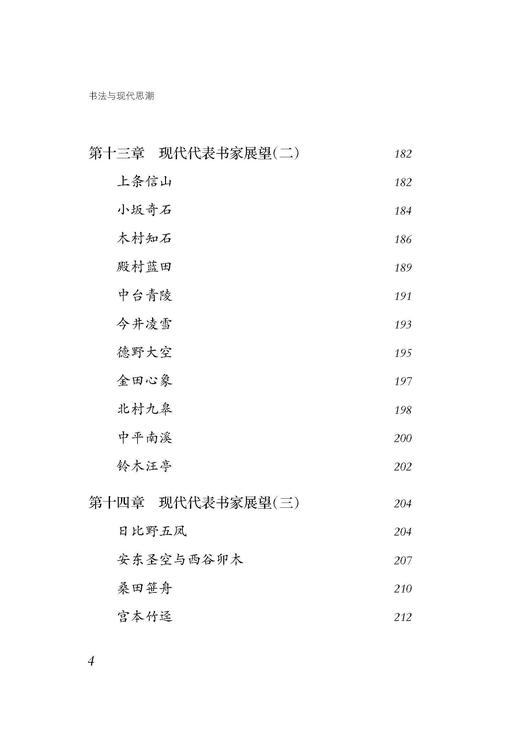 书法与现代思潮

第十三章　现代代表书家展望(二)　182
上条信山　182
小坂奇石　184
木村知石　186
殿村蓝田　189
中台青陵　191
今井凌雪　193
德野大空　195
金田心象　197
北村九皋　198
中平南溪　200
铃木汪亭　202

第十四章　现代代表书家展望(三)　204
日比野五凤　204
安东圣空与西谷卯木　207
桑田笹舟　210
宫本竹迳　212

4